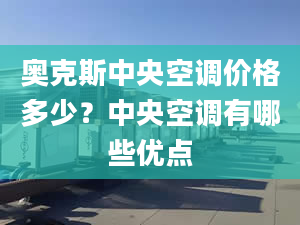 奥克斯中央空调价格多少？中央空调有哪些优点